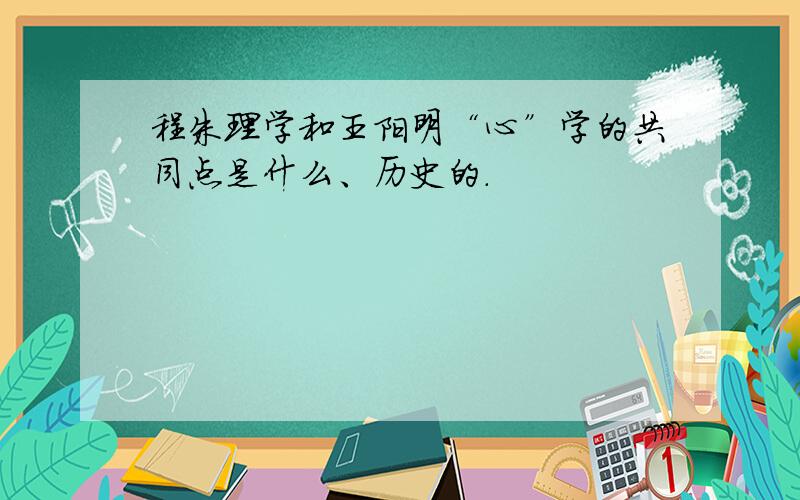 程朱理学和王阳明“心”学的共同点是什么、历史的.